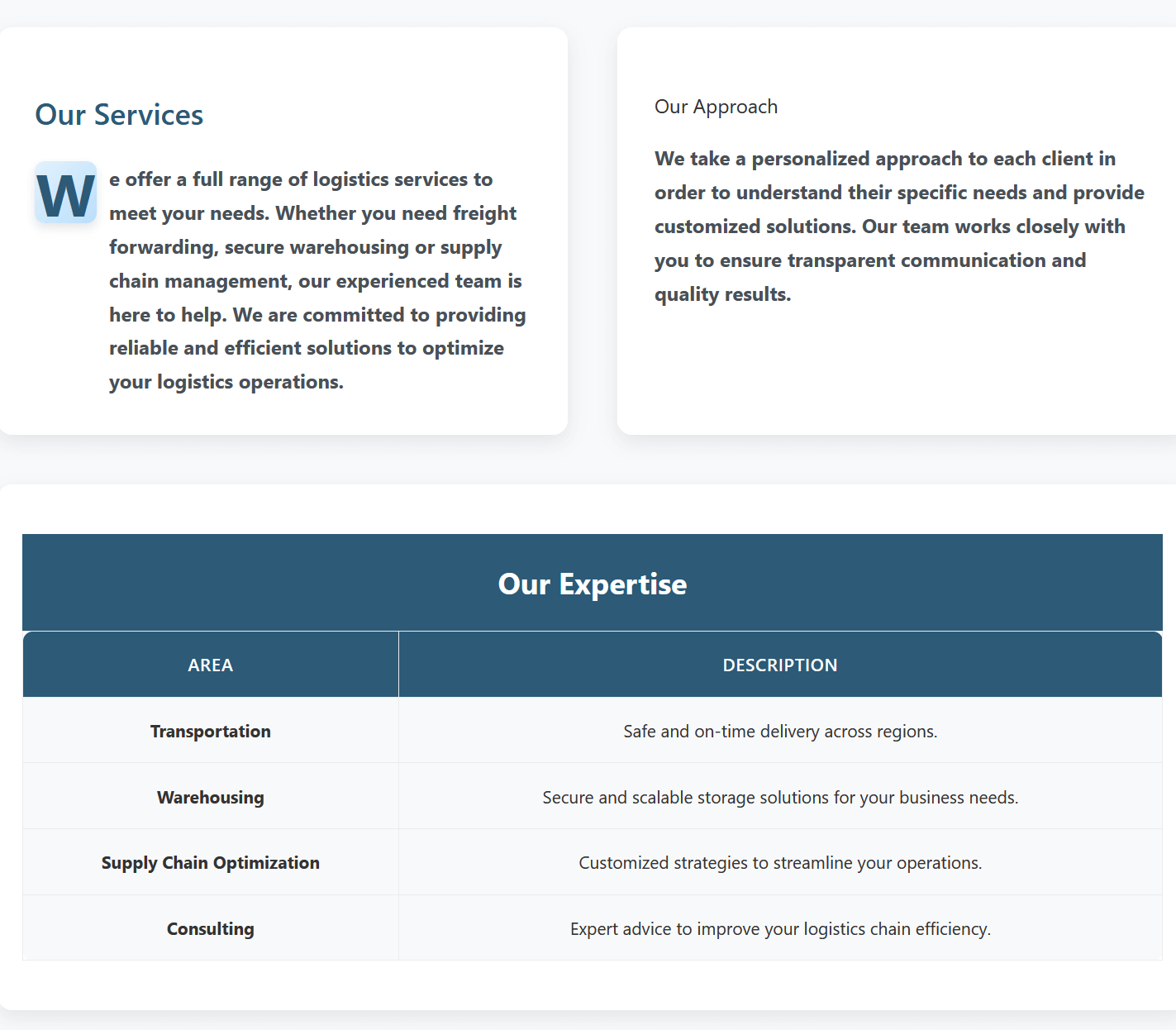 Our Services

We offer a full range of logistics services to meet your needs. Whether you need freight forwarding, secure warehousing or supply chain management, our experienced team is here to help. We are committed to providing reliable and efficient solutions to optimize your logistics operations.

Our Approach

We take a personalized approach to each client in order to understand their specific needs and provide customized solutions. Our team works closely with you to ensure transparent communication and quality results.

Our Expertise

| AREA | DESCRIPTION |
|---|---|
| Transportation | Safe and on-time delivery across regions. |
| Warehousing | Secure and scalable storage solutions for your business needs. |
| Supply Chain Optimization | Customized strategies to streamline your operations. |
| Consulting | Expert advice to improve your logistics chain efficiency. |